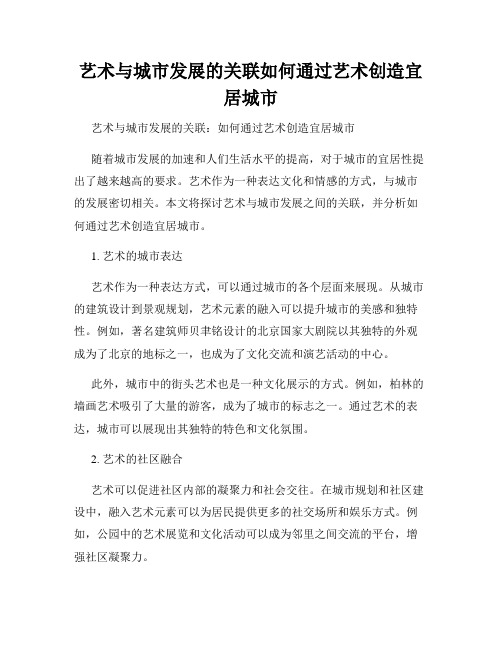 艺术与城市发展的关联如何通过艺术创造宜居城市

艺术与城市发展的关联：如何通过艺术创造宜居城市

随着城市发展的加速和人们生活水平的提高，对于城市的宜居性提出了越来越高的要求。艺术作为一种表达文化和情感的方式，与城市的发展密切相关。本文将探讨艺术与城市发展之间的关联，并分析如何通过艺术创造宜居城市。

1. 艺术的城市表达

艺术作为一种表达方式，可以通过城市的各个层面来展现。从城市的建筑设计到景观规划，艺术元素的融入可以提升城市的美感和独特性。例如，著名建筑师贝聿铭设计的北京国家大剧院以其独特的外观成为了北京的地标之一，也成为了文化交流和演艺活动的中心。

此外，城市中的街头艺术也是一种文化展示的方式。例如，柏林的墙画艺术吸引了大量的游客，成为了城市的标志之一。通过艺术的表达，城市可以展现出其独特的特色和文化氛围。

2. 艺术的社区融合

艺术可以促进社区内部的凝聚力和社会交往。在城市规划和社区建设中，融入艺术元素可以为居民提供更多的社交场所和娱乐方式。例如，公园中的艺术展览和文化活动可以成为邻里之间交流的平台，增强社区凝聚力。